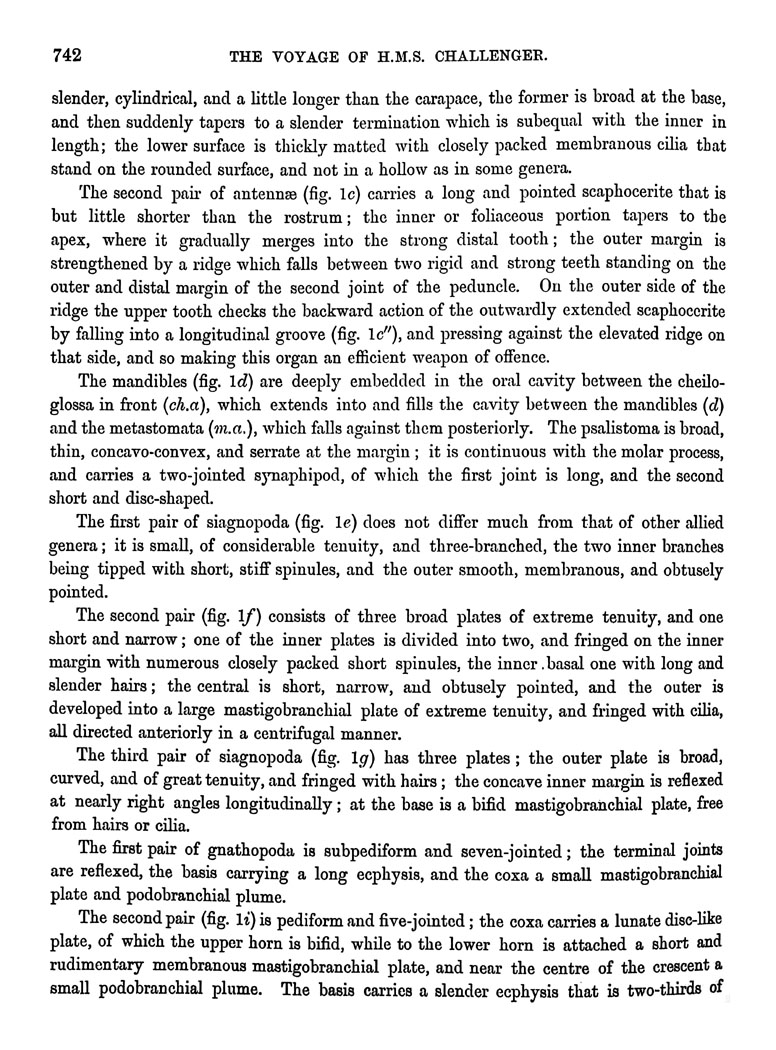 742 THE VOYAGE OF H.M.S. CHALLENGER.

slender, cylindrical, and a little longer than the carapace, the former is broad at the base, and then suddenly tapers to a slender termination which is subequal with the inner in length; the lower surface is thickly matted with closely packed membranous cilia that stand on the rounded surface, and not in a hollow as in some genera.

The second pair of antennæ (fig. 1c) carries a long and pointed scaphocerite that is but little shorter than the rostrum; the inner or foliaceous portion tapers to the apex, where it gradually merges into the strong distal tooth; the outer margin is strengthened by a ridge which falls between two rigid and strong teeth standing on the outer and distal margin of the second joint of the peduncle. On the outer side of the ridge the upper tooth checks the backward action of the outwardly extended scaphocerite by falling into a longitudinal groove (fig. 1c″), and pressing against the elevated ridge on that side, and so making this organ an efficient weapon of offence.

The mandibles (fig. 1d) are deeply embedded in the oral cavity between the cheiloglossa in front (ch.a), which extends into and fills the cavity between the mandibles (d) and the metastomata (m.a.), which falls against them posteriorly. The psalistoma is broad, thin, concavo-convex, and serrate at the margin; it is continuous with the molar process, and carries a two-jointed synaphipod, of which the first joint is long, and the second short and disc-shaped.

The first pair of siagnopoda (fig. 1e) does not differ much from that of other allied genera; it is small, of considerable tenuity, and three-branched, the two inner branches being tipped with short, stiff spinules, and the outer smooth, membranous, and obtusely pointed.

The second pair (fig. 1f) consists of three broad plates of extreme tenuity, and one short and narrow; one of the inner plates is divided into two, and fringed on the inner margin with numerous closely packed short spinules, the inner basal one with long and slender hairs; the central is short, narrow, and obtusely pointed, and the outer is developed into a large mastigobranchial plate of extreme tenuity, and fringed with cilia, all directed anteriorly in a centrifugal manner.

The third pair of siagnopoda (fig. 1g) has three plates; the outer plate is broad, curved, and of great tenuity, and fringed with hairs; the concave inner margin is reflexed at nearly right angles longitudinally; at the base is a bifid mastigobranchial plate, free from hairs or cilia.

The first pair of gnathopoda is subpediform and seven-jointed; the terminal joints are reflexed, the basis carrying a long ecphysis, and the coxa a small mastigobranchial plate and podobranchial plume.

The second pair (fig. 1i) is pediform and five-jointed; the coxa carries a lunate disc-like plate, of which the upper horn is bifid, while to the lower horn is attached a short and rudimentary membranous mastigobranchial plate, and near the centre of the crescent a small podobranchial plume. The basis carries a slender ecphysis that is two-thirds of